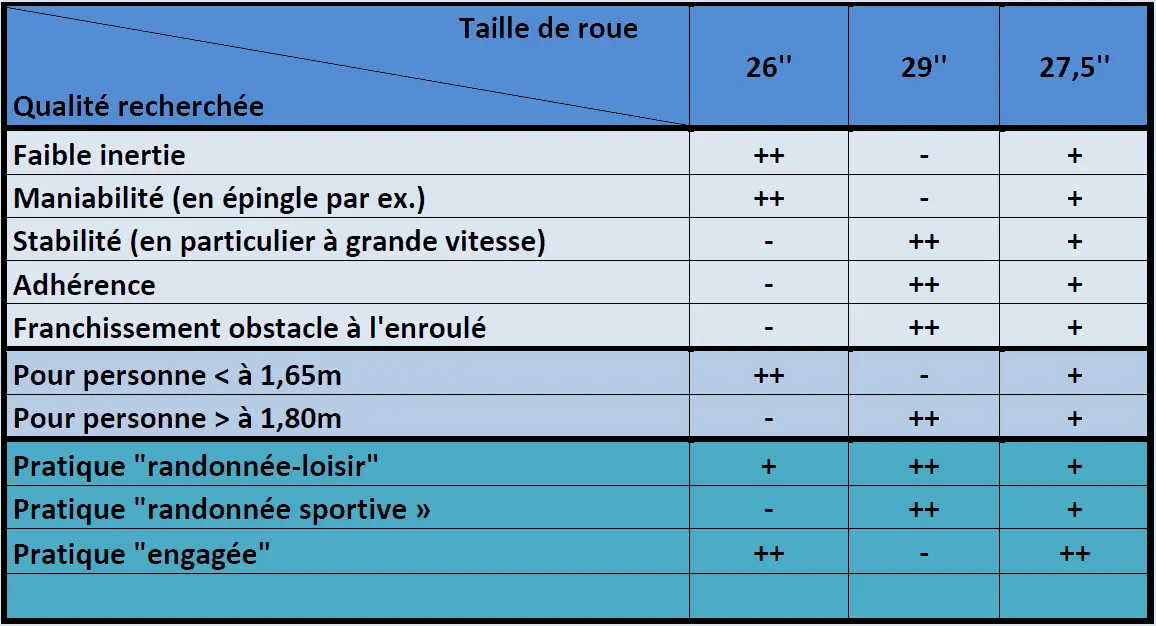 | Taille de roue / Qualité recherchée | 26'' | 29'' | 27,5'' |
|---|---|---|---|
| Faible inertie | ++ | - | + |
| Maniabilité (en épingle par ex.) | ++ | - | + |
| Stabilité (en particulier à grande vitesse) | - | ++ | + |
| Adhérence | - | ++ | + |
| Franchissement obstacle à l'enroulé | - | ++ | + |
| Pour personne < à 1,65m | ++ | - | + |
| Pour personne > à 1,80m | - | ++ | + |
| Pratique "randonnée-loisir" | + | ++ | + |
| Pratique "randonnée sportive » | - | ++ | + |
| Pratique "engagée" | ++ | - | ++ |
| | | | |